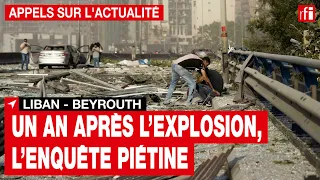 APPELS SUR L'ACTUALITÉ

rfi

LIBAN - BEYROUTH

UN AN APRÈS L'EXPLOSION, L'ENQUÊTE PIÉTINE